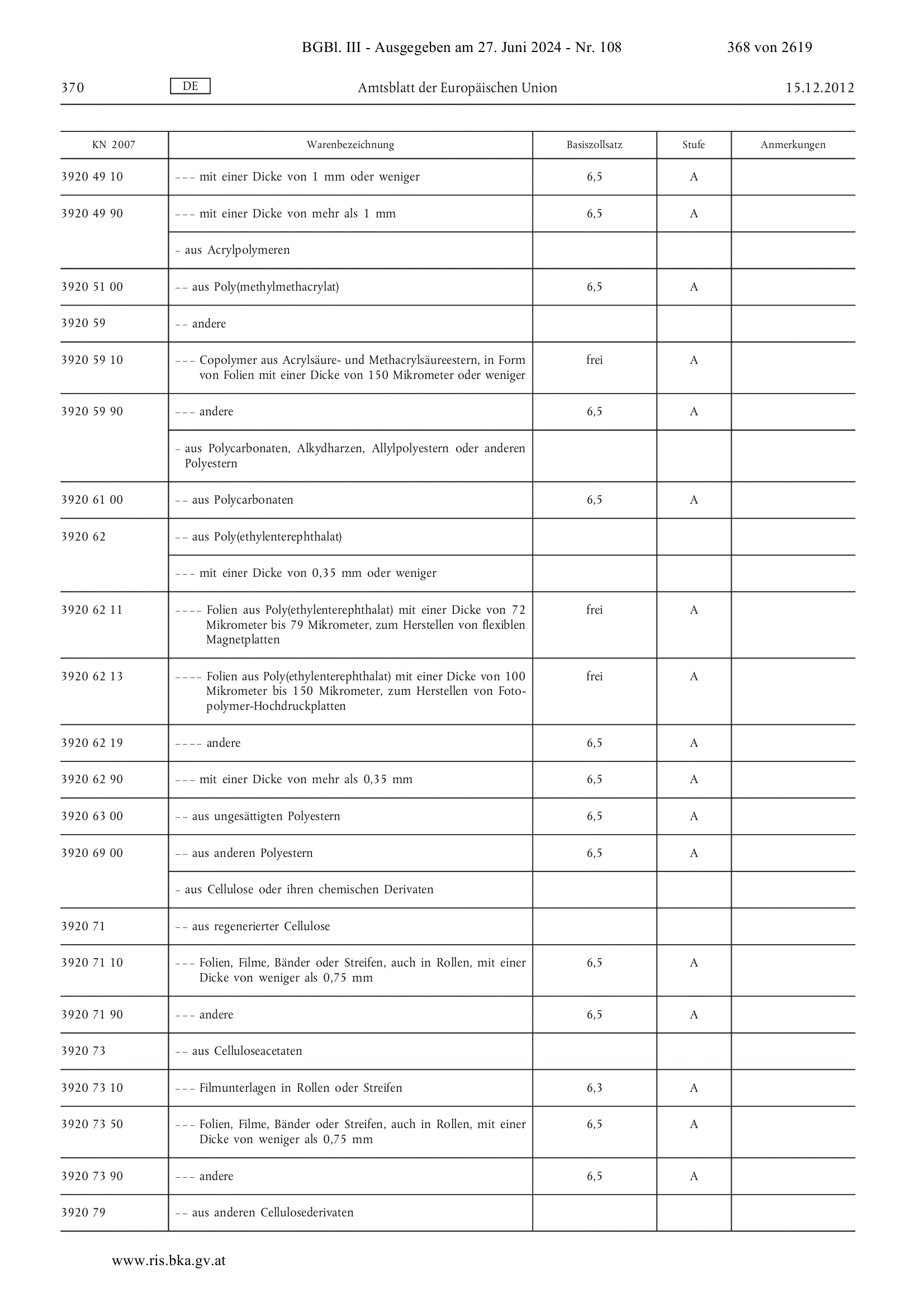 BGBl. III - Ausgegeben am 27. Juni 2024 - Nr. 108 368 von 2619

370 DE Amtsblatt der Europäischen Union 15.12.2012

| KN 2007 | Warenbezeichnung | Basiszollsatz | Stufe | Anmerkungen |
|---|---|---|---|---|
| 3920 49 10 | – – – mit einer Dicke von 1 mm oder weniger | 6,5 | A | |
| 3920 49 90 | – – – mit einer Dicke von mehr als 1 mm | 6,5 | A | |
| | – aus Acrylpolymeren | | | |
| 3920 51 00 | – – aus Poly(methylmethacrylat) | 6,5 | A | |
| 3920 59 | – – andere | | | |
| 3920 59 10 | – – – Copolymer aus Acrylsäure- und Methacrylsäureestern, in Form von Folien mit einer Dicke von 150 Mikrometer oder weniger | frei | A | |
| 3920 59 90 | – – – andere | 6,5 | A | |
| | – aus Polycarbonaten, Alkydharzen, Allylpolyestern oder anderen Polyestern | | | |
| 3920 61 00 | – – aus Polycarbonaten | 6,5 | A | |
| 3920 62 | – – aus Poly(ethylenterephthalat) | | | |
| | – – – mit einer Dicke von 0,35 mm oder weniger | | | |
| 3920 62 11 | – – – – Folien aus Poly(ethylenterephthalat) mit einer Dicke von 72 Mikrometer bis 79 Mikrometer, zum Herstellen von flexiblen Magnetplatten | frei | A | |
| 3920 62 13 | – – – – Folien aus Poly(ethylenterephthalat) mit einer Dicke von 100 Mikrometer bis 150 Mikrometer, zum Herstellen von Fotopolymer-Hochdruckplatten | frei | A | |
| 3920 62 19 | – – – – andere | 6,5 | A | |
| 3920 62 90 | – – – mit einer Dicke von mehr als 0,35 mm | 6,5 | A | |
| 3920 63 00 | – – aus ungesättigten Polyestern | 6,5 | A | |
| 3920 69 00 | – – aus anderen Polyestern | 6,5 | A | |
| | – aus Cellulose oder ihren chemischen Derivaten | | | |
| 3920 71 | – – aus regenerierter Cellulose | | | |
| 3920 71 10 | – – – Folien, Filme, Bänder oder Streifen, auch in Rollen, mit einer Dicke von weniger als 0,75 mm | 6,5 | A | |
| 3920 71 90 | – – – andere | 6,5 | A | |
| 3920 73 | – – aus Celluloseacetaten | | | |
| 3920 73 10 | – – – Filmunterlagen in Rollen oder Streifen | 6,3 | A | |
| 3920 73 50 | – – – Folien, Filme, Bänder oder Streifen, auch in Rollen, mit einer Dicke von weniger als 0,75 mm | 6,5 | A | |
| 3920 73 90 | – – – andere | 6,5 | A | |
| 3920 79 | – – aus anderen Cellulosederivaten | | | |

www.ris.bka.gv.at